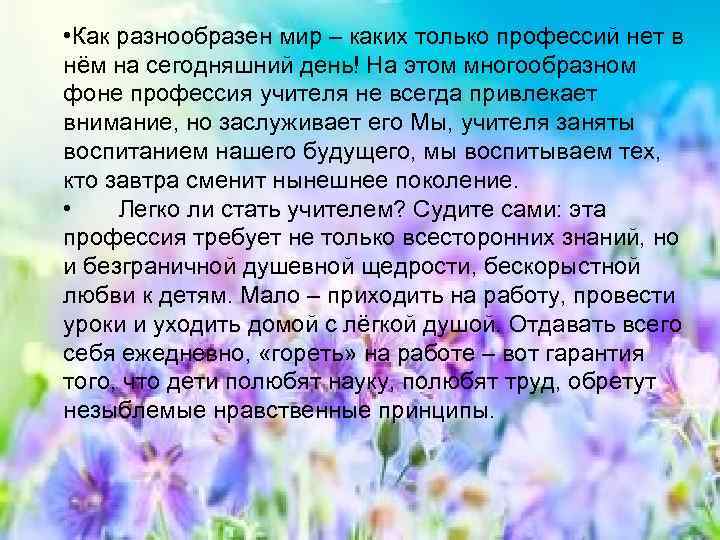 •Как разнообразен мир – каких только профессий нет в нём на сегодняшний день! На этом многообразном фоне профессия учителя не всегда привлекает внимание, но заслуживает его Мы, учителя заняты воспитанием нашего будущего, мы воспитываем тех, кто завтра сменит нынешнее поколение.

• Легко ли стать учителем? Судите сами: эта профессия требует не только всесторонних знаний, но и безграничной душевной щедрости, бескорыстной любви к детям. Мало – приходить на работу, провести уроки и уходить домой с лёгкой душой. Отдавать всего себя ежедневно, «гореть» на работе – вот гарантия того, что дети полюбят науку, полюбят труд, обретут незыблемые нравственные принципы.